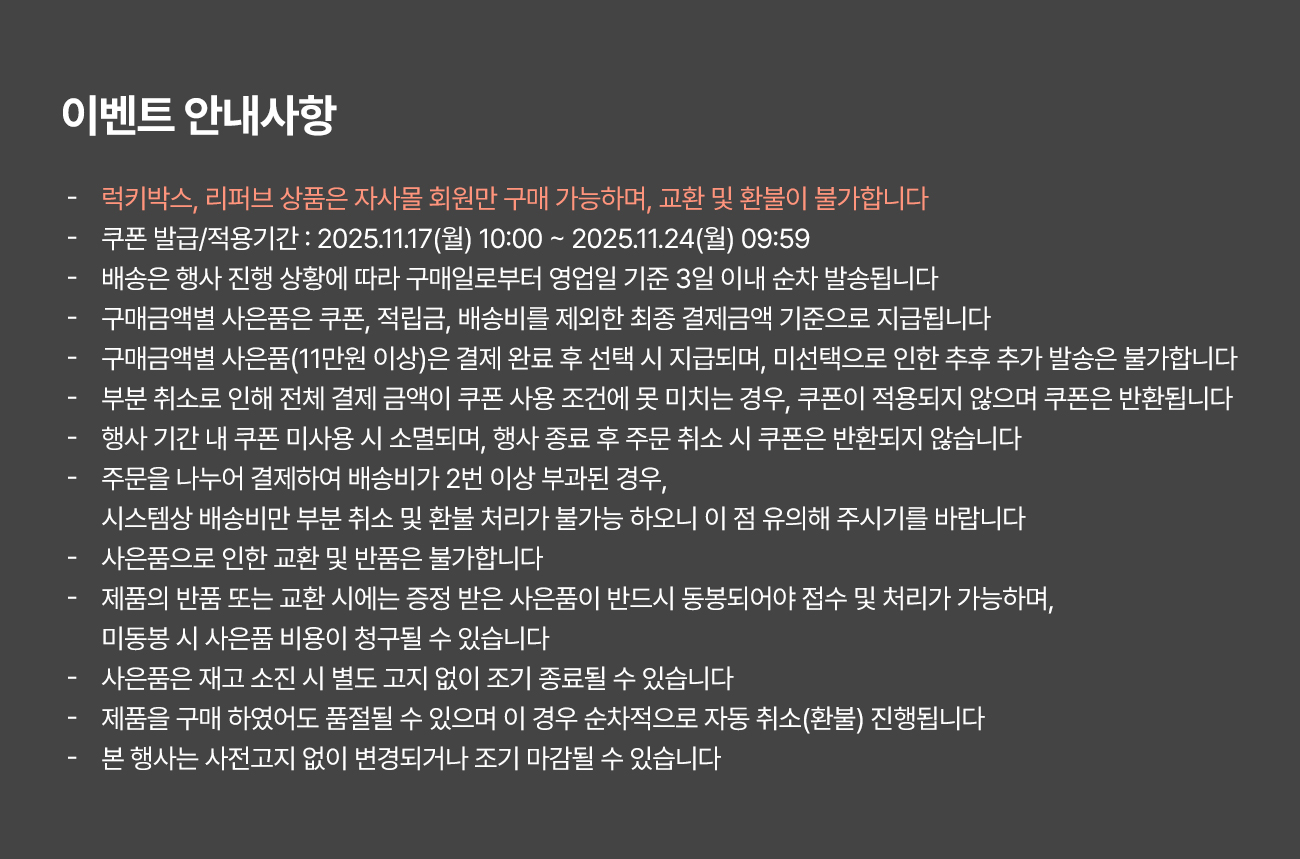 이벤트 안내사항

- 럭키박스, 리퍼브 상품은 자사몰 회원만 구매 가능하며, 교환 및 환불이 불가합니다
- 쿠폰 발급/적용기간 : 2025.11.17(월) 10:00 ~ 2025.11.24(월) 09:59
- 배송은 행사 진행 상황에 따라 구매일로부터 영업일 기준 3일 이내 순차 발송됩니다
- 구매금액별 사은품은 쿠폰, 적립금, 배송비를 제외한 최종 결제금액 기준으로 지급됩니다
- 구매금액별 사은품(11만원 이상)은 결제 완료 후 선택 시 지급되며, 미선택으로 인한 추후 추가 발송은 불가합니다
- 부분 취소로 인해 전체 결제 금액이 쿠폰 사용 조건에 못 미치는 경우, 쿠폰이 적용되지 않으며 쿠폰은 반환됩니다
- 행사 기간 내 쿠폰 미사용 시 소멸되며, 행사 종료 후 주문 취소 시 쿠폰은 반환되지 않습니다
- 주문을 나누어 결제하여 배송비가 2번 이상 부과된 경우, 시스템상 배송비만 부분 취소 및 환불 처리가 불가능 하오니 이 점 유의해 주시기를 바랍니다
- 사은품으로 인한 교환 및 반품은 불가합니다
- 제품의 반품 또는 교환 시에는 증정 받은 사은품이 반드시 동봉되어야 접수 및 처리가 가능하며, 미동봉 시 사은품 비용이 청구될 수 있습니다
- 사은품은 재고 소진 시 별도 고지 없이 조기 종료될 수 있습니다
- 제품을 구매 하였어도 품절될 수 있으며 이 경우 순차적으로 자동 취소(환불) 진행됩니다
- 본 행사는 사전고지 없이 변경되거나 조기 마감될 수 있습니다